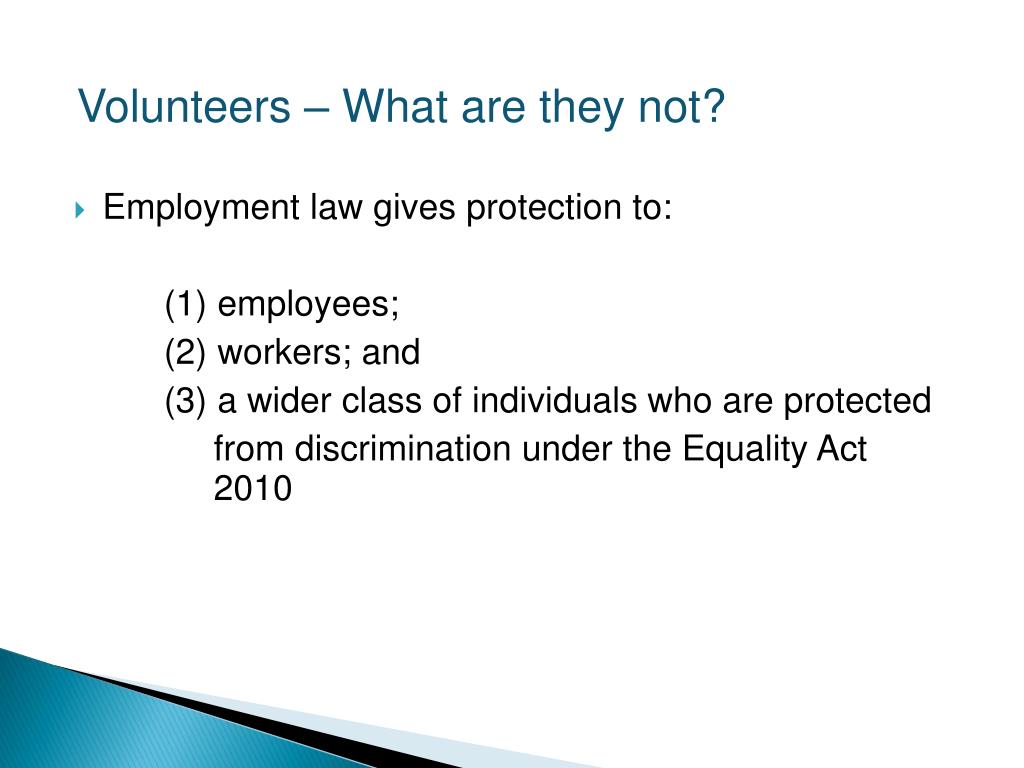 Volunteers – What are they not?

Employment law gives protection to:

(1) employees;
(2) workers; and
(3) a wider class of individuals who are protected from discrimination under the Equality Act 2010